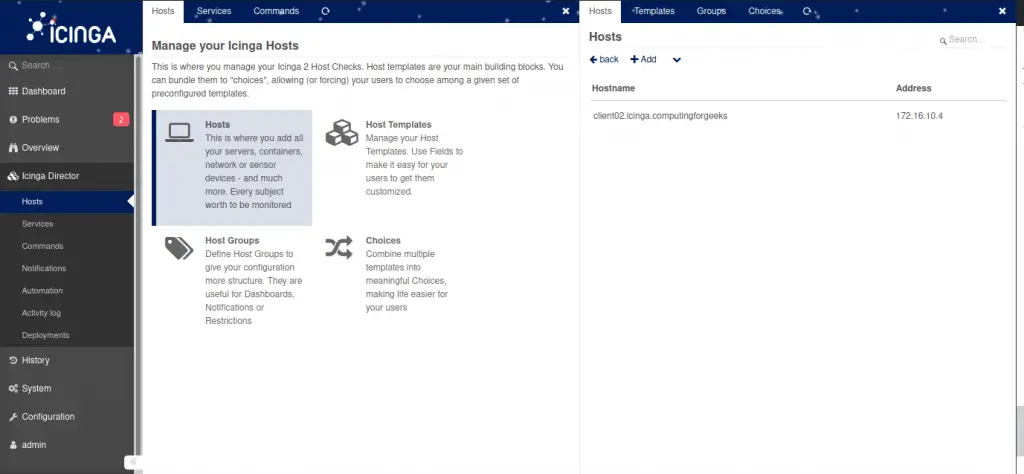 ICINGA

Search ...

Dashboard

Problems 2

Overview

Icinga Director

Hosts

Services

Commands

Notifications

Automation

Activity log

Deployments

History

System

Configuration

admin

Hosts Services Commands

Manage your Icinga Hosts

This is where you manage your Icinga 2 Host Checks. Host templates are your main building blocks. You can bundle them to "choices", allowing (or forcing) your users to choose among a given set of preconfigured templates.

Hosts
This is where you add all your servers, containers, network or sensor devices - and much more. Every subject worth to be monitored

Host Templates
Manage your Host Templates. Use Fields to make it easy for your users to get them customized.

Host Groups
Define Host Groups to give your configuration more structure. They are useful for Dashboards, Notifications or Restrictions

Choices
Combine multiple templates into meaningful Choices, making life easier for your users

Hosts Templates Groups Choices

Hosts

Search...

back Add

| Hostname | Address |
|---|---|
| client02.icinga.computingforgeeks | 172.16.10.4 |